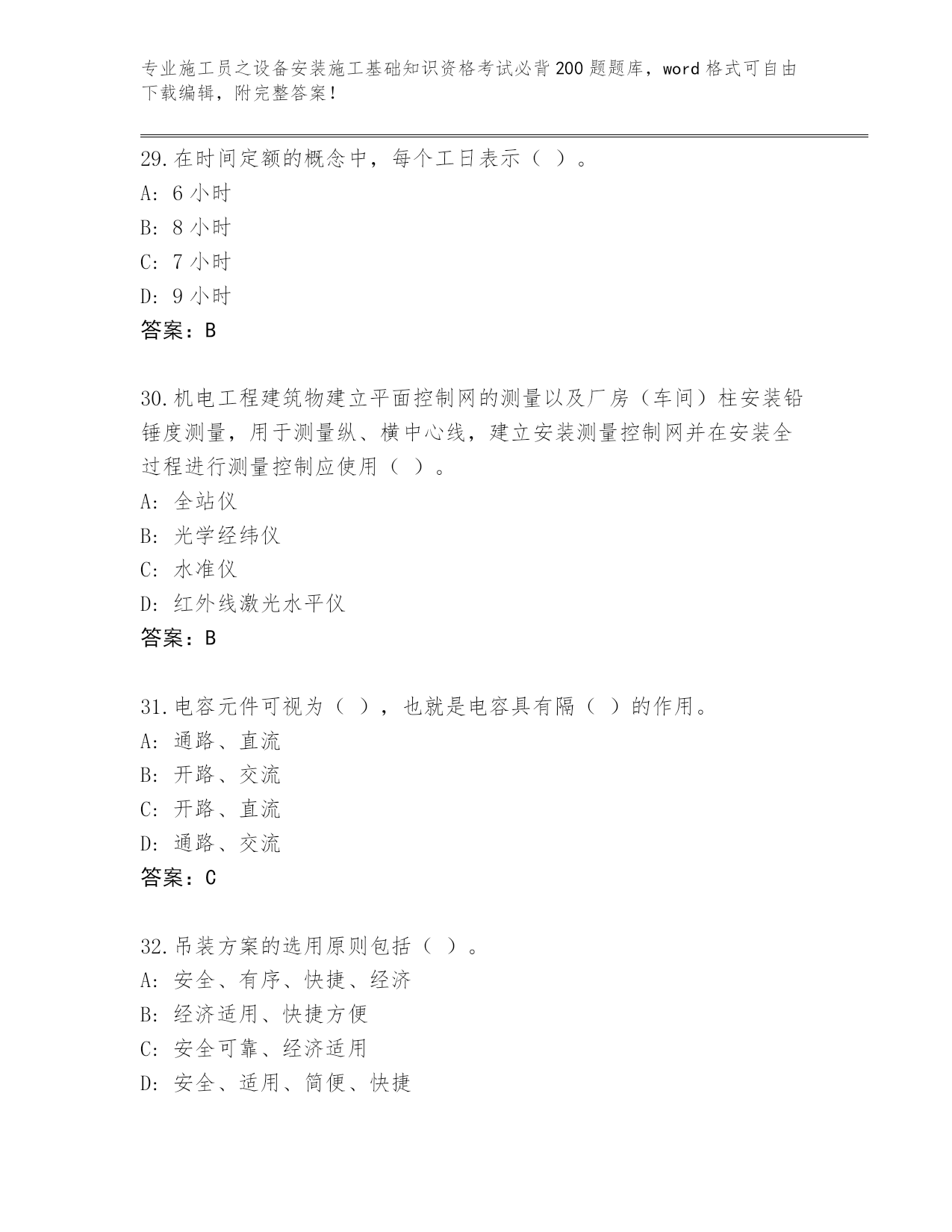 专业施工员之设备安装施工基础知识资格考试必背200题题库，word格式可自由下载编辑，附完整答案！

29.在时间定额的概念中，每个工日表示（ ）。
A: 6小时
B: 8小时
C: 7小时
D: 9小时
答案：B

30.机电工程建筑物建立平面控制网的测量以及厂房（车间）柱安装铅锤度测量，用于测量纵、横中心线，建立安装测量控制网并在安装全过程进行测量控制应使用（ ）。
A: 全站仪
B: 光学经纬仪
C: 水准仪
D: 红外线激光水平仪
答案：B

31.电容元件可视为（ ），也就是电容具有隔（ ）的作用。
A: 通路、直流
B: 开路、交流
C: 开路、直流
D: 通路、交流
答案：C

32.吊装方案的选用原则包括（ ）。
A: 安全、有序、快捷、经济
B: 经济适用、快捷方便
C: 安全可靠、经济适用
D: 安全、适用、简便、快捷